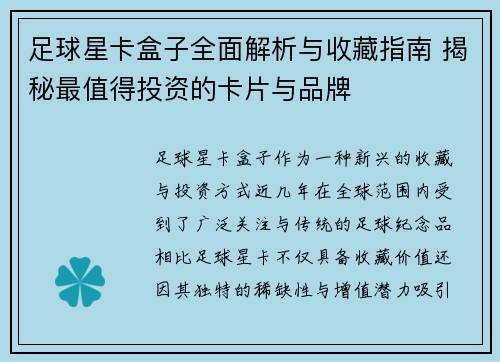 足球星卡盒子全面解析与收藏指南 揭秘最值得投资的卡片与品牌

足球星卡盒子作为一种新兴的收藏与投资方式近几年在全球范围内受到了广泛关注与传统的足球纪念品相比足球星卡不仅具备收藏价值还因其独特的稀缺性与增值潜力吸引